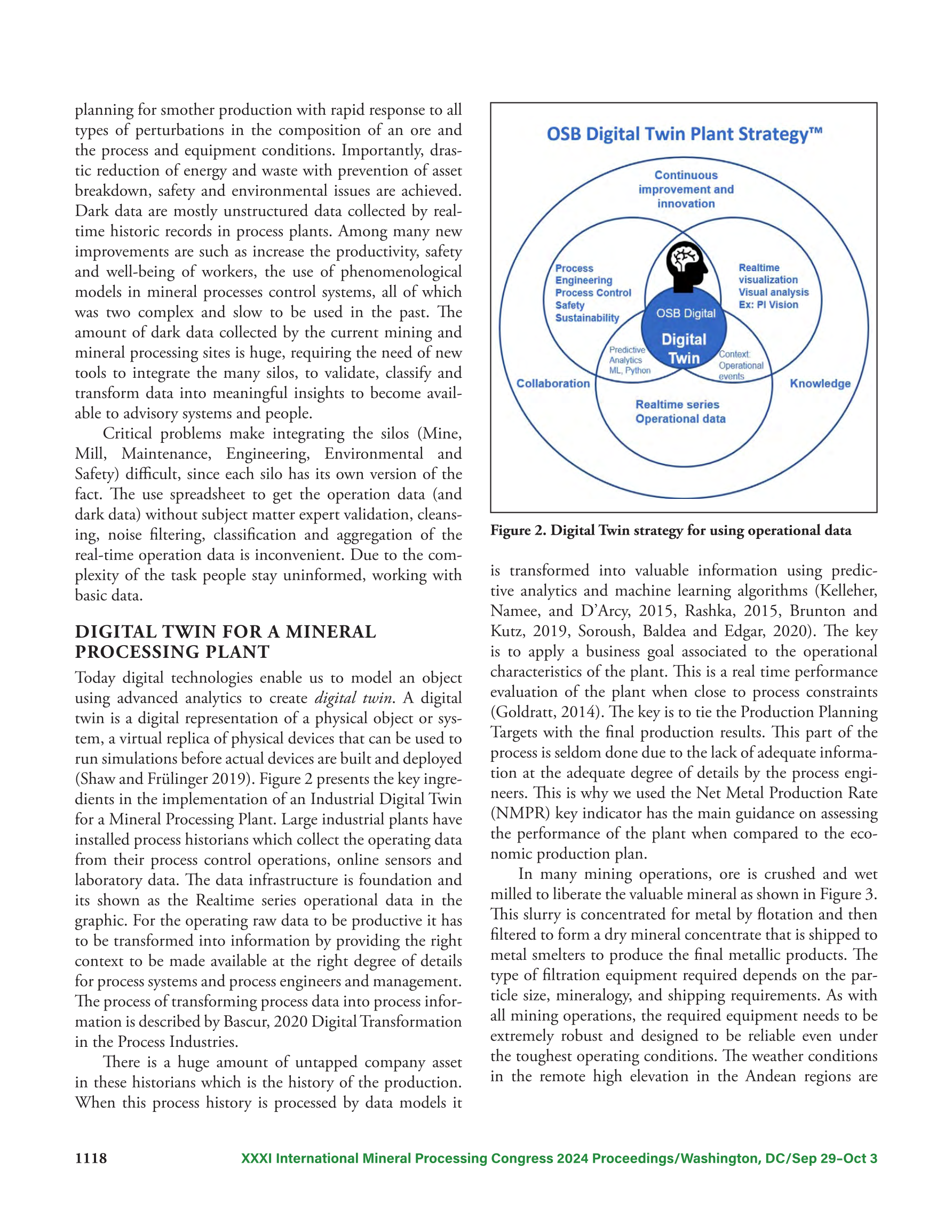 planning for smother production with rapid response to all types of perturbations in the composition of an ore and the process and equipment conditions. Importantly, drastic reduction of energy and waste with prevention of asset breakdown, safety and environmental issues are achieved. Dark data are mostly unstructured data collected by real-time historic records in process plants. Among many new improvements are such as increase the productivity, safety and well-being of workers, the use of phenomenological models in mineral processes control systems, all of which was two complex and slow to be used in the past. The amount of dark data collected by the current mining and mineral processing sites is huge, requiring the need of new tools to integrate the many silos, to validate, classify and transform data into meaningful insights to become available to advisory systems and people.

Critical problems make integrating the silos (Mine, Mill, Maintenance, Engineering, Environmental and Safety) difficult, since each silo has its own version of the fact. The use spreadsheet to get the operation data (and dark data) without subject matter expert validation, cleansing, noise filtering, classification and aggregation of the real-time operation data is inconvenient. Due to the complexity of the task people stay uninformed, working with basic data.

DIGITAL TWIN FOR A MINERAL PROCESSING PLANT

Today digital technologies enable us to model an object using advanced analytics to create digital twin. A digital twin is a digital representation of a physical object or system, a virtual replica of physical devices that can be used to run simulations before actual devices are built and deployed (Shaw and Frülinger 2019). Figure 2 presents the key ingredients in the implementation of an Industrial Digital Twin for a Mineral Processing Plant. Large industrial plants have installed process historians which collect the operating data from their process control operations, online sensors and laboratory data. The data infrastructure is foundation and its shown as the Realtime series operational data in the graphic. For the operating raw data to be productive it has to be transformed into information by providing the right context to be made available at the right degree of details for process systems and process engineers and management. The process of transforming process data into process information is described by Bascur, 2020 Digital Transformation in the Process Industries.

There is a huge amount of untapped company asset in these historians which is the history of the production. When this process history is processed by data models it

OSB Digital Twin Plant Strategy™

Continuous improvement and innovation

Process Engineering Process Control Safety Sustainability

Realtime visualization Visual analysis Ex: PI Vision

OSB Digital

Digital Twin

Predictive Analytics ML, Python

Context: Operational events

Collaboration

Knowledge

Realtime series Operational data

Figure 2. Digital Twin strategy for using operational data

is transformed into valuable information using predictive analytics and machine learning algorithms (Kelleher, Namee, and D'Arcy, 2015, Rashka, 2015, Brunton and Kutz, 2019, Soroush, Baldea and Edgar, 2020). The key is to apply a business goal associated to the operational characteristics of the plant. This is a real time performance evaluation of the plant when close to process constraints (Goldratt, 2014). The key is to tie the Production Planning Targets with the final production results. This part of the process is seldom done due to the lack of adequate information at the adequate degree of details by the process engineers. This is why we used the Net Metal Production Rate (NMPR) key indicator has the main guidance on assessing the performance of the plant when compared to the economic production plan.

In many mining operations, ore is crushed and wet milled to liberate the valuable mineral as shown in Figure 3. This slurry is concentrated for metal by flotation and then filtered to form a dry mineral concentrate that is shipped to metal smelters to produce the final metallic products. The type of filtration equipment required depends on the particle size, mineralogy, and shipping requirements. As with all mining operations, the required equipment needs to be extremely robust and designed to be reliable even under the toughest operating conditions. The weather conditions in the remote high elevation in the Andean regions are

1118 XXXI International Mineral Processing Congress 2024 Proceedings/Washington, DC/Sep 29–Oct 3